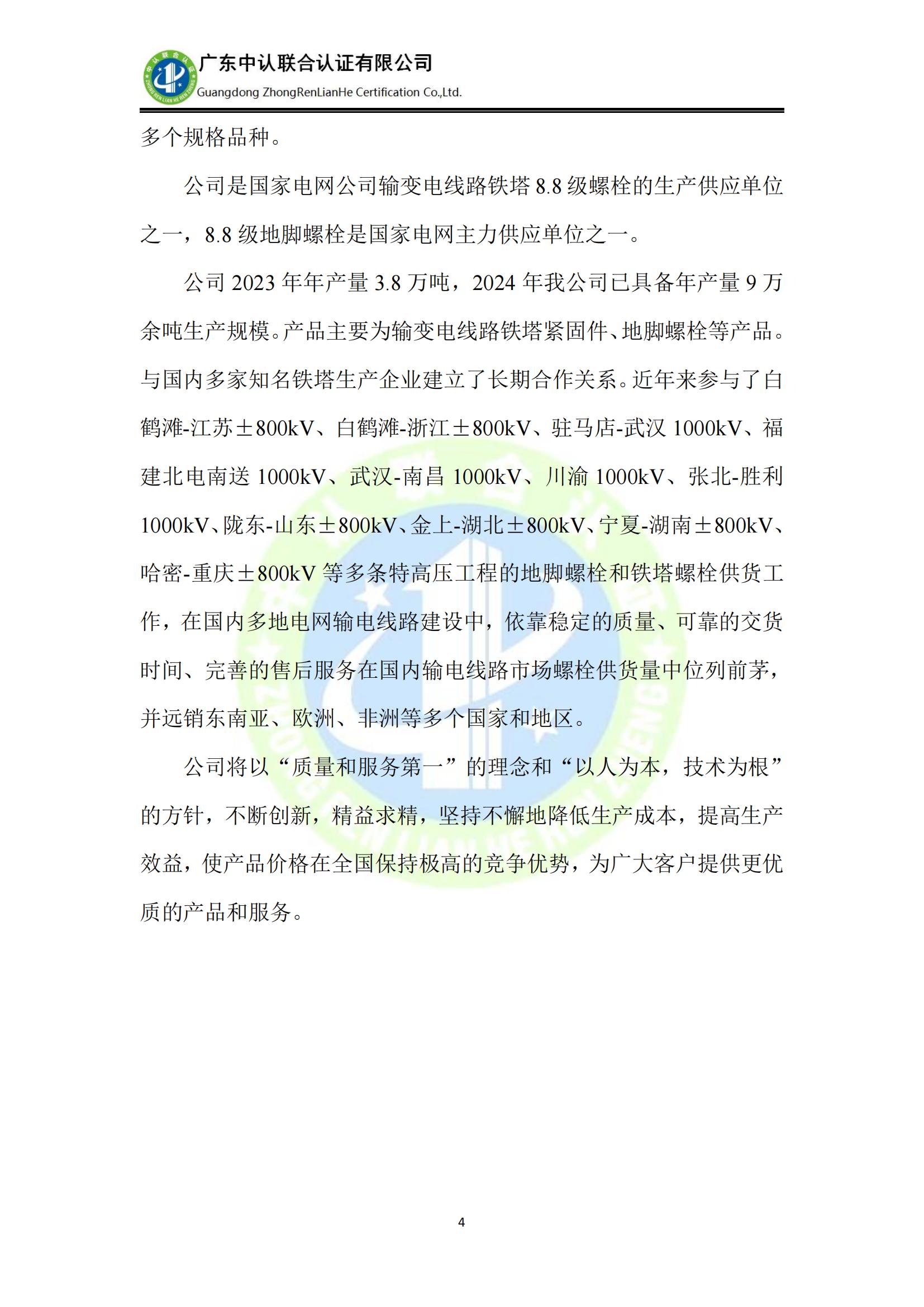 广东中认联合认证有限公司
Guangdong ZhongRenLianHe Certification Co.,Ltd.

多个规格品种。

公司是国家电网公司输变电线路铁塔 8.8 级螺栓的生产供应单位之一，8.8 级地脚螺栓是国家电网主力供应单位之一。

公司 2023 年年产量 3.8 万吨，2024 年我公司已具备年产量 9 万余吨生产规模。产品主要为输变电线路铁塔紧固件、地脚螺栓等产品。与国内多家知名铁塔生产企业建立了长期合作关系。近年来参与了白鹤滩-江苏±800kV、白鹤滩-浙江±800kV、驻马店-武汉 1000kV、福建北电南送 1000kV、武汉-南昌 1000kV、川渝 1000kV、张北-胜利 1000kV、陇东-山东±800kV、金上-湖北±800kV、宁夏-湖南±800kV、哈密-重庆±800kV 等多条特高压工程的地脚螺栓和铁塔螺栓供货工作，在国内多地电网输电线路建设中，依靠稳定的质量、可靠的交货时间、完善的售后服务在国内输电线路市场螺栓供货量中位列前茅，并远销东南亚、欧洲、非洲等多个国家和地区。

公司将以“质量和服务第一”的理念和“以人为本，技术为根”的方针，不断创新，精益求精，坚持不懈地降低生产成本，提高生产效益，使产品价格在全国保持极高的竞争优势，为广大客户提供更优质的产品和服务。

4